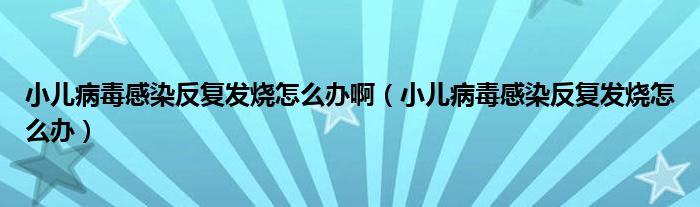 小儿病毒感染反复发烧怎么办啊（小儿病毒感染反复发烧怎么办）